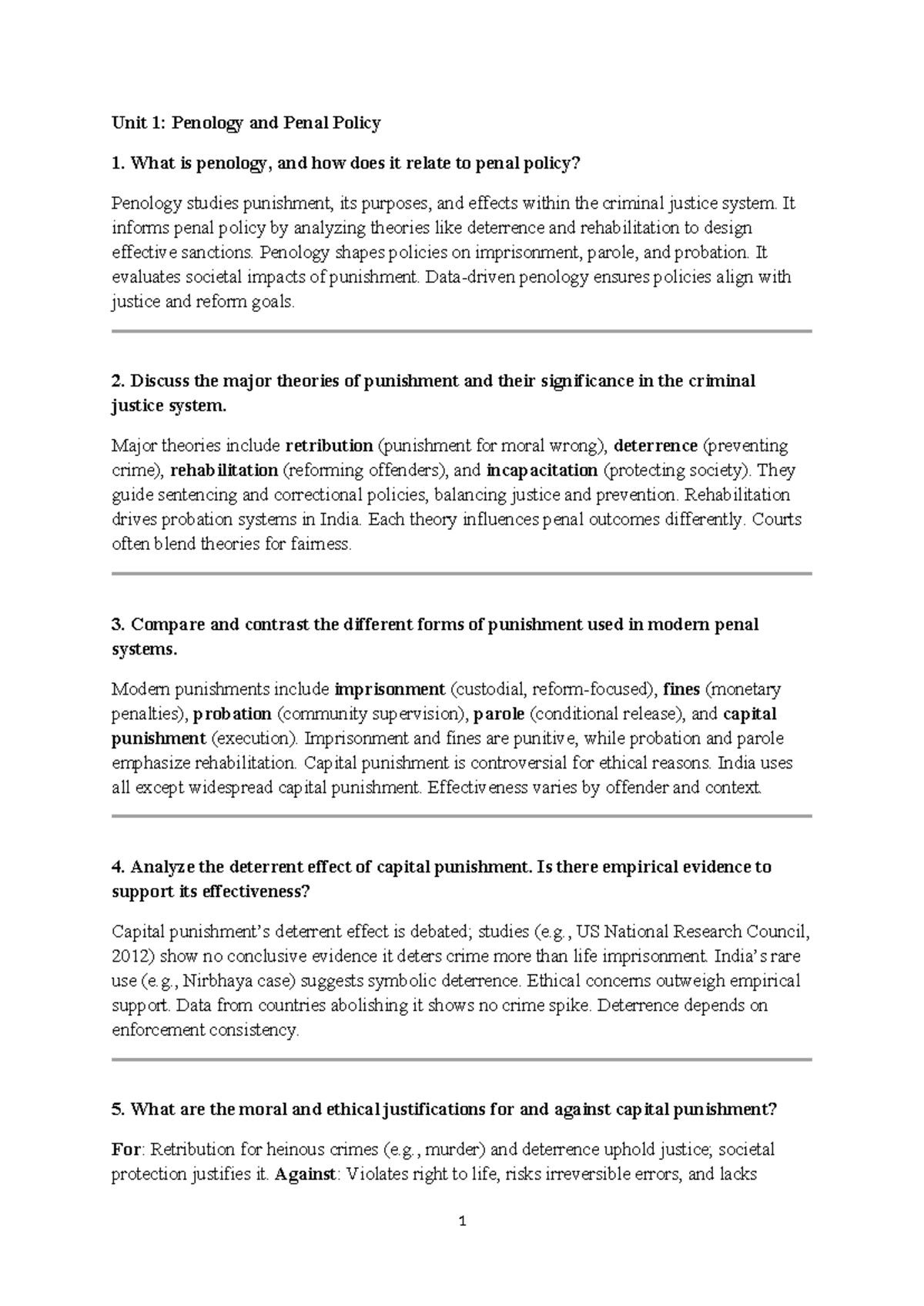 Unit 1: Penology and Penal Policy

1. What is penology, and how does it relate to penal policy?

Penology studies punishment, its purposes, and effects within the criminal justice system. It informs penal policy by analyzing theories like deterrence and rehabilitation to design effective sanctions. Penology shapes policies on imprisonment, parole, and probation. It evaluates societal impacts of punishment. Data-driven penology ensures policies align with justice and reform goals.

2. Discuss the major theories of punishment and their significance in the criminal justice system.

Major theories include retribution (punishment for moral wrong), deterrence (preventing crime), rehabilitation (reforming offenders), and incapacitation (protecting society). They guide sentencing and correctional policies, balancing justice and prevention. Rehabilitation drives probation systems in India. Each theory influences penal outcomes differently. Courts often blend theories for fairness.

3. Compare and contrast the different forms of punishment used in modern penal systems.

Modern punishments include imprisonment (custodial, reform-focused), fines (monetary penalties), probation (community supervision), parole (conditional release), and capital punishment (execution). Imprisonment and fines are punitive, while probation and parole emphasize rehabilitation. Capital punishment is controversial for ethical reasons. India uses all except widespread capital punishment. Effectiveness varies by offender and context.

4. Analyze the deterrent effect of capital punishment. Is there empirical evidence to support its effectiveness?

Capital punishment's deterrent effect is debated; studies (e.g., US National Research Council, 2012) show no conclusive evidence it deters crime more than life imprisonment. India's rare use (e.g., Nirbhaya case) suggests symbolic deterrence. Ethical concerns outweigh empirical support. Data from countries abolishing it shows no crime spike. Deterrence depends on enforcement consistency.

5. What are the moral and ethical justifications for and against capital punishment?

For: Retribution for heinous crimes (e.g., murder) and deterrence uphold justice; societal protection justifies it. Against: Violates right to life, risks irreversible errors, and lacks

1